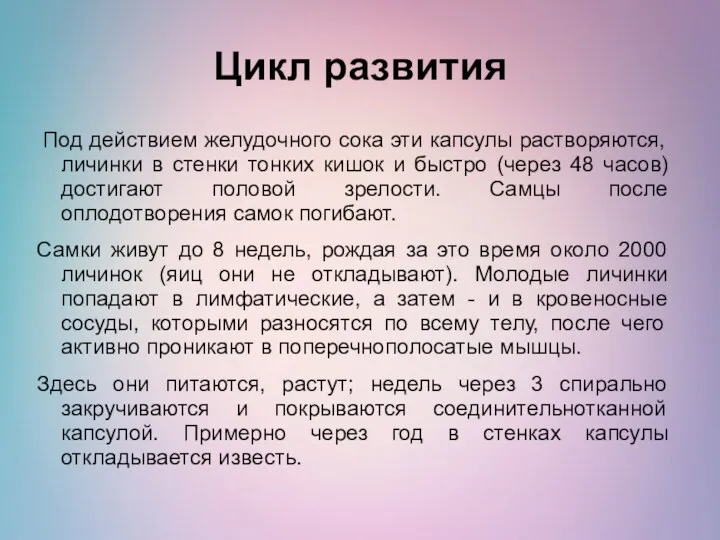 Цикл развития

Под действием желудочного сока эти капсулы растворяются, личинки в стенки тонких кишок и быстро (через 48 часов) достигают половой зрелости. Самцы после оплодотворения самок погибают.

Самки живут до 8 недель, рождая за это время около 2000 личинок (яиц они не откладывают). Молодые личинки попадают в лимфатические, а затем - и в кровеносные сосуды, которыми разносятся по всему телу, после чего активно проникают в поперечнополосатые мышцы.

Здесь они питаются, растут; недель через 3 спирально закручиваются и покрываются соединительнотканной капсулой. Примерно через год в стенках капсулы откладывается известь.